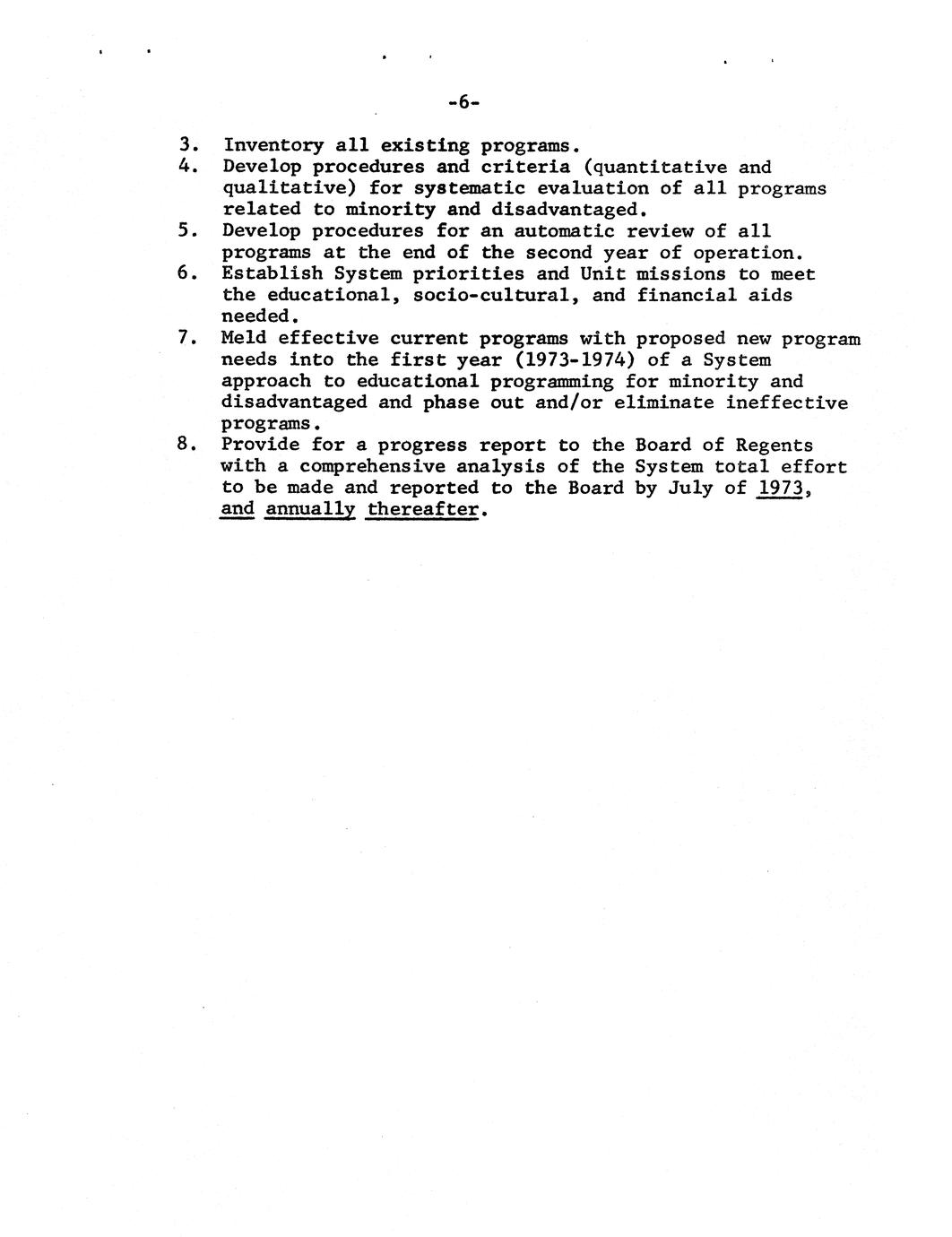 -6-

3. Inventory all existing programs.
4. Develop procedures and criteria (quantitative and qualitative) for systematic evaluation of all programs related to minority and disadvantaged.
5. Develop procedures for an automatic review of all programs at the end of the second year of operation.
6. Establish System priorities and Unit missions to meet the educational, socio-cultural, and financial aids needed.
7. Meld effective current programs with proposed new program needs into the first year (1973-1974) of a System approach to educational programming for minority and disadvantaged and phase out and/or eliminate ineffective programs.
8. Provide for a progress report to the Board of Regents with a comprehensive analysis of the System total effort to be made and reported to the Board by July of 1973, and annually thereafter.